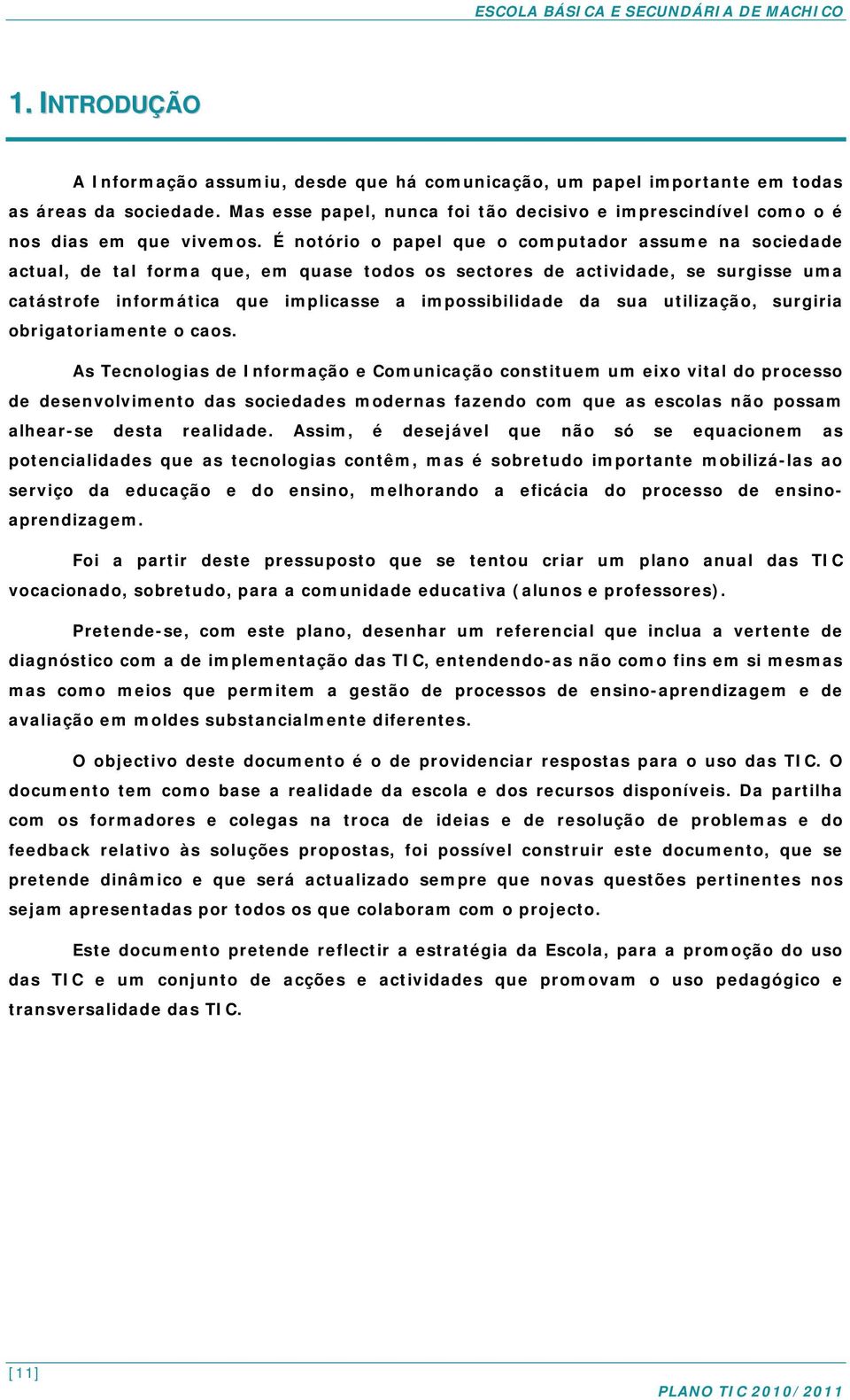 ESCOLA BÁSICA E SECUNDÁRIA DE MACHICO

1. INTRODUÇÃO

A Informação assumiu, desde que há comunicação, um papel importante em todas as áreas da sociedade. Mas esse papel, nunca foi tão decisivo e imprescindível como o é nos dias em que vivemos. É notório o papel que o computador assume na sociedade actual, de tal forma que, em quase todos os sectores de actividade, se surgisse uma catástrofe informática que implicasse a impossibilidade da sua utilização, surgiria obrigatoriamente o caos.

As Tecnologias de Informação e Comunicação constituem um eixo vital do processo de desenvolvimento das sociedades modernas fazendo com que as escolas não possam alhear-se desta realidade. Assim, é desejável que não só se equacionem as potencialidades que as tecnologias contêm, mas é sobretudo importante mobilizá-las ao serviço da educação e do ensino, melhorando a eficácia do processo de ensino-aprendizagem.

Foi a partir deste pressuposto que se tentou criar um plano anual das TIC vocacionado, sobretudo, para a comunidade educativa (alunos e professores).

Pretende-se, com este plano, desenhar um referencial que inclua a vertente de diagnóstico com a de implementação das TIC, entendendo-as não como fins em si mesmas mas como meios que permitem a gestão de processos de ensino-aprendizagem e de avaliação em moldes substancialmente diferentes.

O objectivo deste documento é o de providenciar respostas para o uso das TIC. O documento tem como base a realidade da escola e dos recursos disponíveis. Da partilha com os formadores e colegas na troca de ideias e de resolução de problemas e do feedback relativo às soluções propostas, foi possível construir este documento, que se pretende dinâmico e que será actualizado sempre que novas questões pertinentes nos sejam apresentadas por todos os que colaboram com o projecto.

Este documento pretende reflectir a estratégia da Escola, para a promoção do uso das TIC e um conjunto de acções e actividades que promovam o uso pedagógico e transversalidade das TIC.

[11]

PLANO TIC 2010/2011